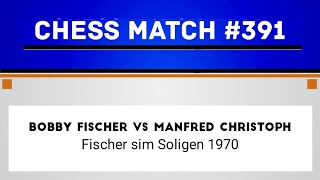 CHESS MATCH #391

BOBBY FISCHER VS MANFRED CHRISTOPH
Fischer sim Soligen 1970